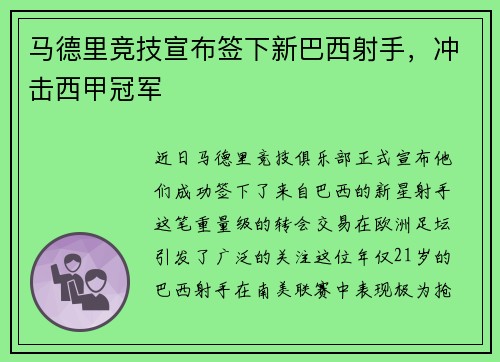 马德里竞技宣布签下新巴西射手，冲击西甲冠军

近日马德里竞技俱乐部正式宣布他们成功签下了来自巴西的新星射手这笔重量级的转会交易在欧洲足坛引发了广泛的关注这位年仅21岁的巴西射手在南美联赛中表现极为抢